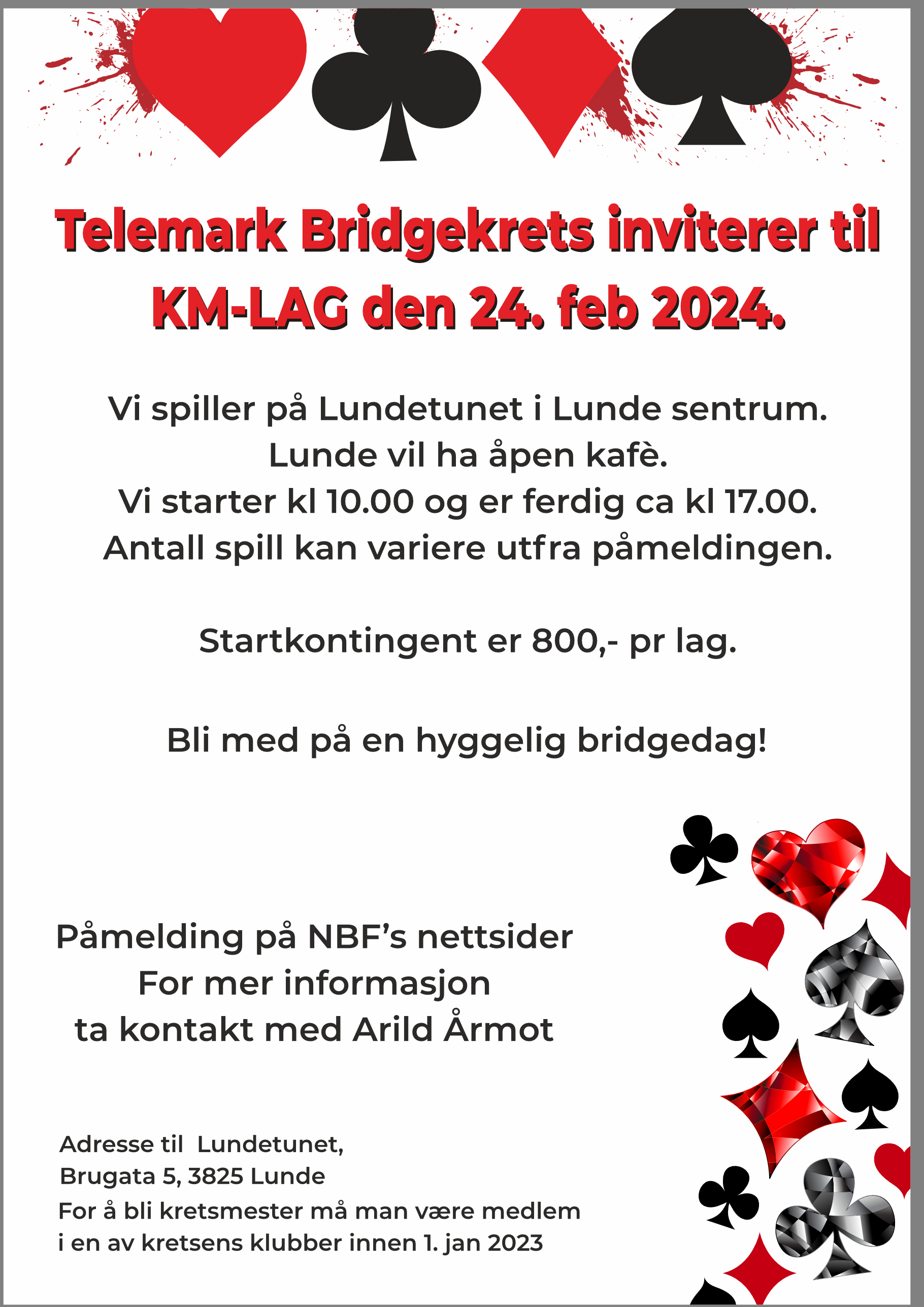 Telemark Bridgekrets inviterer til KM-LAG den 24. feb 2024.

Vi spiller på Lundetunet i Lunde sentrum.
Lunde vil ha åpen kafè.
Vi starter kl 10.00 og er ferdig ca kl 17.00.
Antall spill kan variere utfra påmeldingen.

Startkontingent er 800,- pr lag.

Bli med på en hyggelig bridgedag!

Påmelding på NBF's nettsider
For mer informasjon
ta kontakt med Arild Årmot

Adresse til Lundetunet,
Brugata 5, 3825 Lunde
For å bli kretsmester må man være medlem
i en av kretsens klubber innen 1. jan 2023